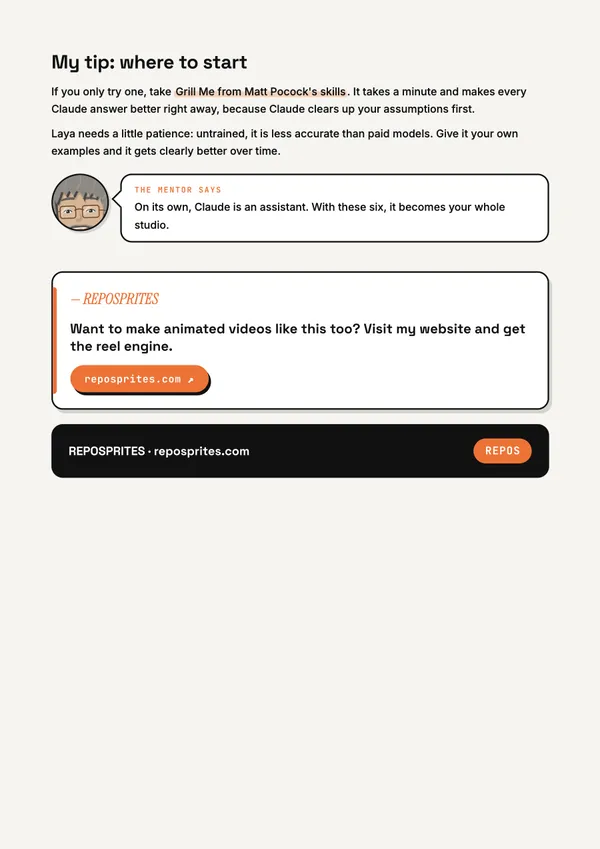 My tip: where to start

If you only try one, take Grill Me from Matt Pocock's skills. It takes a minute and makes every Claude answer better right away, because Claude clears up your assumptions first.

Laya needs a little patience: untrained, it is less accurate than paid models. Give it your own examples and it gets clearly better over time.

THE MENTOR SAYS

On its own, Claude is an assistant. With these six, it becomes your whole studio.

— REPOSPRITES

Want to make animated videos like this too? Visit my website and get the reel engine.

reposprites.com ↗

REPOSPRITES · reposprites.com

REPOS